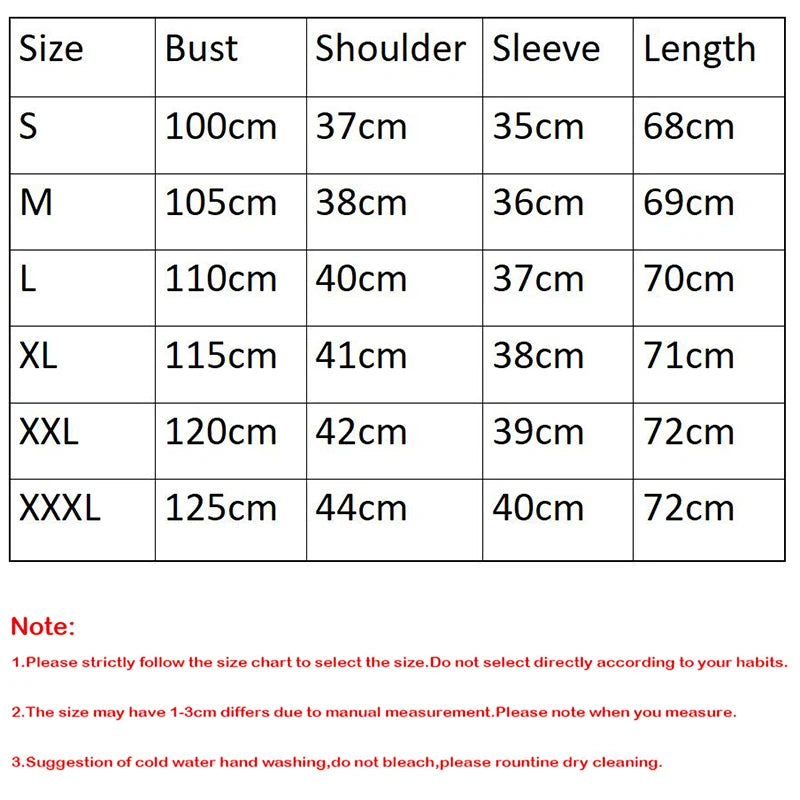 | Size | Bust | Shoulder | Sleeve | Length |
|---|---|---|---|---|
| S | 100cm | 37cm | 35cm | 68cm |
| M | 105cm | 38cm | 36cm | 69cm |
| L | 110cm | 40cm | 37cm | 70cm |
| XL | 115cm | 41cm | 38cm | 71cm |
| XXL | 120cm | 42cm | 39cm | 72cm |
| XXXL | 125cm | 44cm | 40cm | 72cm |

Note:

1.Please strictly follow the size chart to select the size.Do not select directly according to your habits.

2.The size may have 1-3cm differs due to manual measurement.Please note when you measure.

3.Suggestion of cold water hand washing,do not bleach,please rountine dry cleaning.